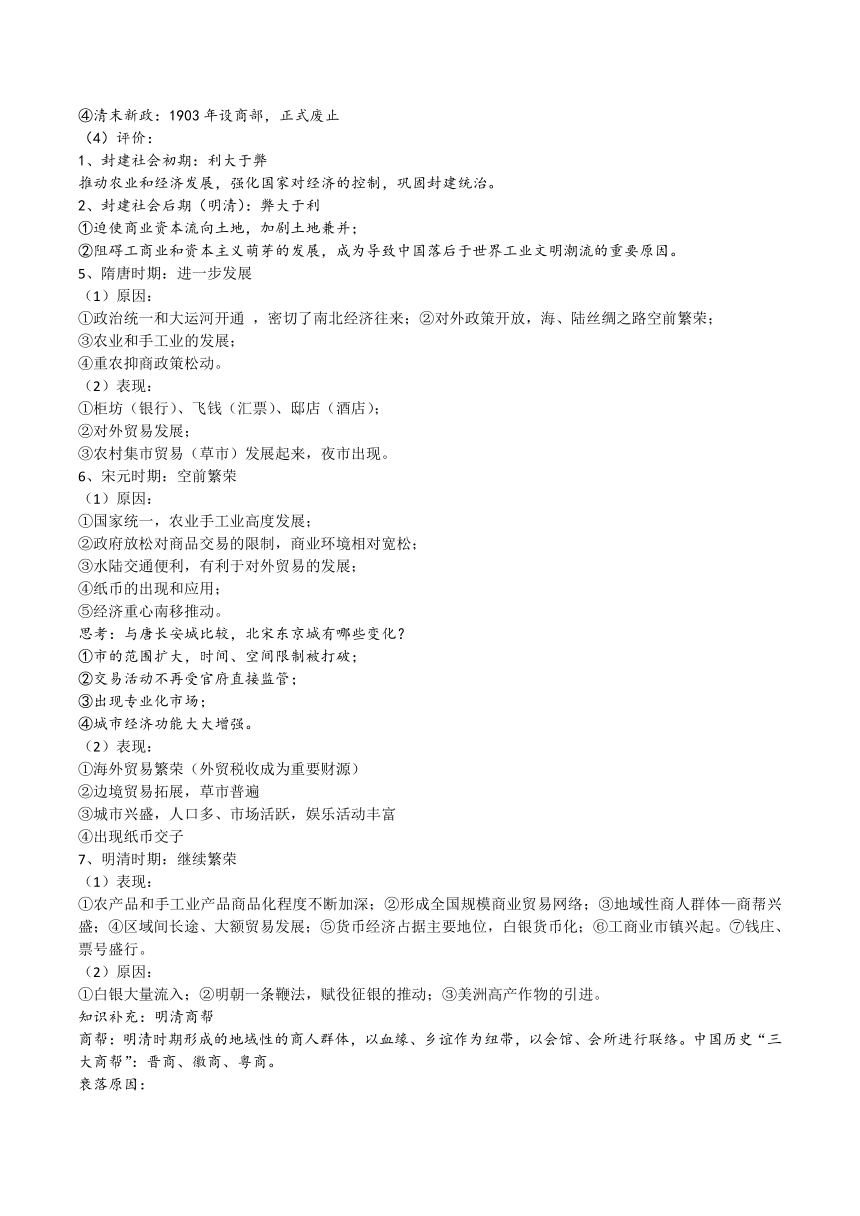 ④清末新政：1903 年设商部，正式废止
（4）评价：
1、封建社会初期：利大于弊
推动农业和经济发展，强化国家对经济的控制，巩固封建统治。
2、封建社会后期（明清）：弊大于利
①迫使商业资本流向土地，加剧土地兼并；
②阻碍工商业和资本主义萌芽的发展，成为导致中国落后于世界工业文明潮流的重要原因。
5、隋唐时期：进一步发展
（1）原因：
①政治统一和大运河开通 ，密切了南北经济往来；②对外政策开放，海、陆丝绸之路空前繁荣；
③农业和手工业的发展；
④重农抑商政策松动。
（2）表现：
①柜坊（银行）、飞钱（汇票）、邸店（酒店）；
②对外贸易发展；
③农村集市贸易（草市）发展起来，夜市出现。
6、宋元时期：空前繁荣
（1）原因：
①国家统一，农业手工业高度发展；
②政府放松对商品交易的限制，商业环境相对宽松；
③水陆交通便利，有利于对外贸易的发展；
④纸币的出现和应用；
⑤经济重心南移推动。
思考：与唐长安城比较，北宋东京城有哪些变化？
①市的范围扩大，时间、空间限制被打破；
②交易活动不再受官府直接监管；
③出现专业化市场；
④城市经济功能大大增强。
（2）表现：
①海外贸易繁荣（外贸税收成为重要财源）
②边境贸易拓展，草市普遍
③城市兴盛，人口多、市场活跃，娱乐活动丰富
④出现纸币交子
7、明清时期：继续繁荣
（1）表现：
①农产品和手工业产品商品化程度不断加深；②形成全国规模商业贸易网络；③地域性商人群体—商帮兴盛；④区域间长途、大额贸易发展；⑤货币经济占据主要地位，白银货币化；⑥工商业市镇兴起。⑦钱庄、票号盛行。
（2）原因：
①白银大量流入；②明朝一条鞭法，赋役征银的推动；③美洲高产作物的引进。
知识补充：明清商帮
商帮：明清时期形成的地域性的商人群体，以血缘、乡谊作为纽带，以会馆、会所进行联络。中国历史“三大商帮”：晋商、徽商、粤商。
衰落原因：